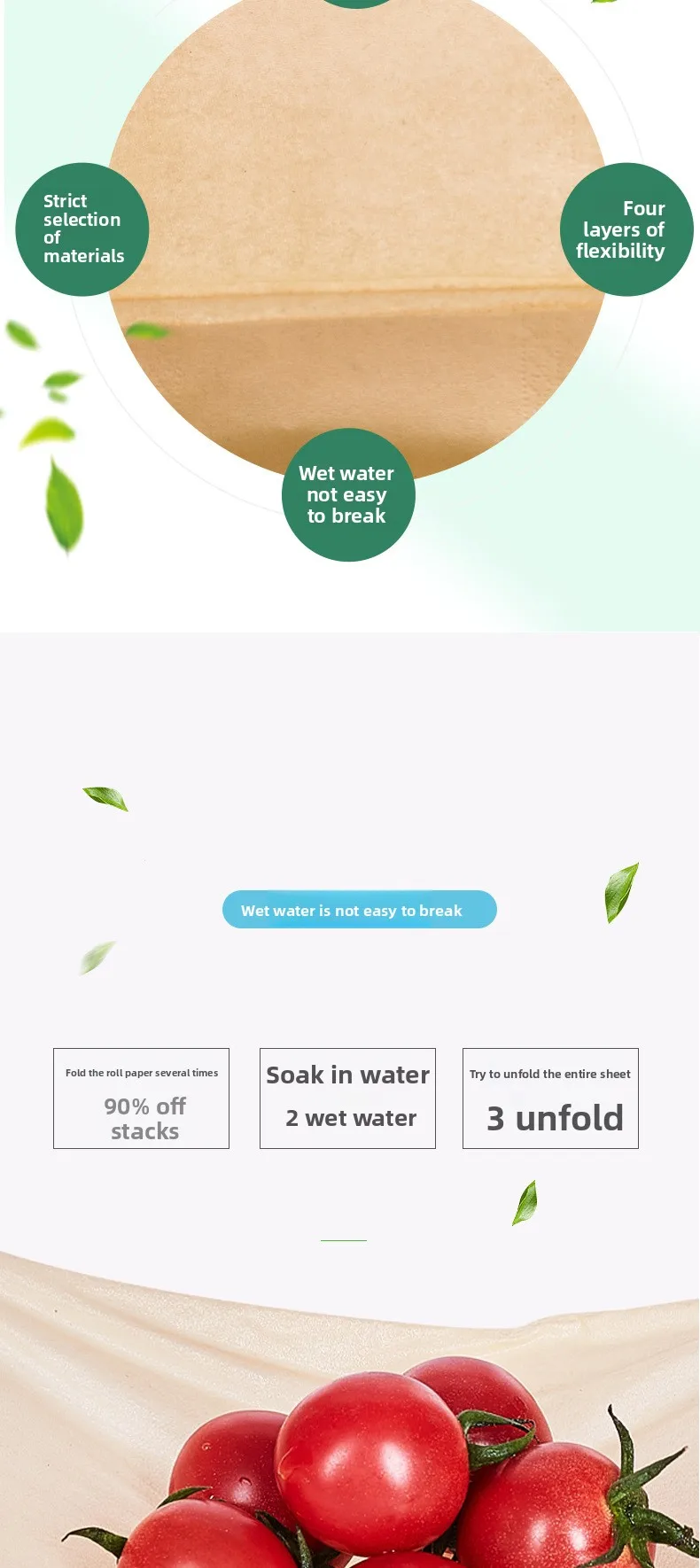 Strict selection of materials

Four layers of flexibility

Wet water not easy to break

Wet water is not easy to break

Fold the roll paper several times

90% off stacks

Soak in water

2 wet water

Try to unfold the entire sheet

3 unfold